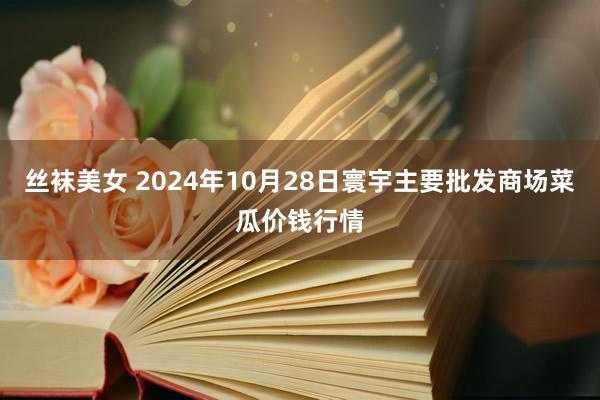 丝袜美女 2024年10月28日寰宇主要批发商场菜瓜价钱行情